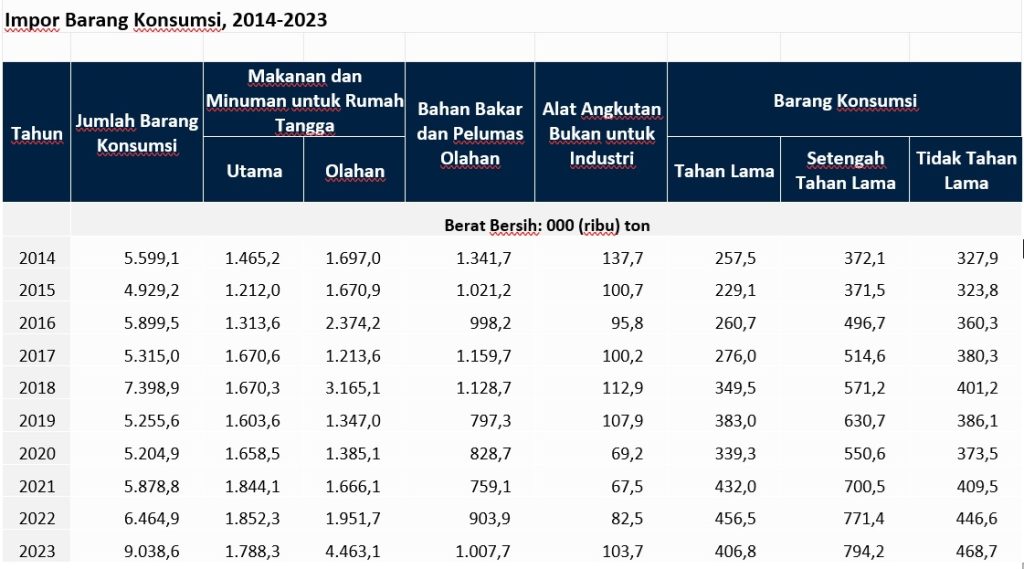 Impor Barang Konsumsi, 2014-2023

| Tahun | Jumlah Barang Konsumsi | Makanan dan Minuman untuk Rumah Tangga: Utama | Makanan dan Minuman untuk Rumah Tangga: Olahan | Bahan Bakar dan Pelumas Olahan | Alat Angkutan Bukan untuk Industri | Barang Konsumsi: Tahan Lama | Barang Konsumsi: Setengah Tahan Lama | Barang Konsumsi: Tidak Tahan Lama |
|---|---|---|---|---|---|---|---|---|
| | Berat Bersih: 000 (ribu) ton | | | | | | | |
| 2014 | 5.599,1 | 1.465,2 | 1.697,0 | 1.341,7 | 137,7 | 257,5 | 372,1 | 327,9 |
| 2015 | 4.929,2 | 1.212,0 | 1.670,9 | 1.021,2 | 100,7 | 229,1 | 371,5 | 323,8 |
| 2016 | 5.899,5 | 1.313,6 | 2.374,2 | 998,2 | 95,8 | 260,7 | 496,7 | 360,3 |
| 2017 | 5.315,0 | 1.670,6 | 1.213,6 | 1.159,7 | 100,2 | 276,0 | 514,6 | 380,3 |
| 2018 | 7.398,9 | 1.670,3 | 3.165,1 | 1.128,7 | 112,9 | 349,5 | 571,2 | 401,2 |
| 2019 | 5.255,6 | 1.603,6 | 1.347,0 | 797,3 | 107,9 | 383,0 | 630,7 | 386,1 |
| 2020 | 5.204,9 | 1.658,5 | 1.385,1 | 828,7 | 69,2 | 339,3 | 550,6 | 373,5 |
| 2021 | 5.878,8 | 1.844,1 | 1.666,1 | 759,1 | 67,5 | 432,0 | 700,5 | 409,5 |
| 2022 | 6.464,9 | 1.852,3 | 1.951,7 | 903,9 | 82,5 | 456,5 | 771,4 | 446,6 |
| 2023 | 9.038,6 | 1.788,3 | 4.463,1 | 1.007,7 | 103,7 | 406,8 | 794,2 | 468,7 |